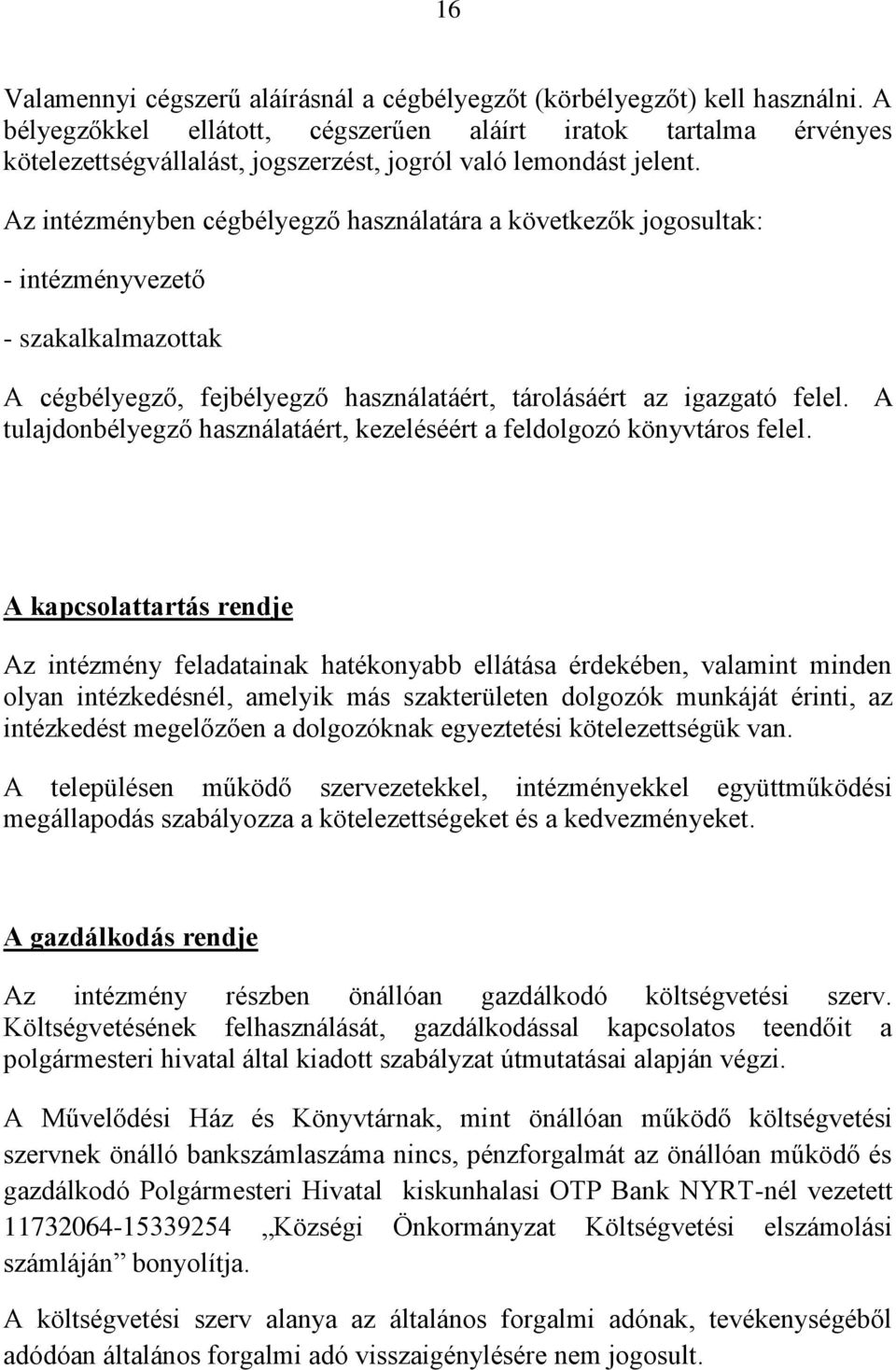 16

Valamennyi cégszerű aláírásnál a cégbélyegzőt (körbélyegzőt) kell használni. A bélyegzőkkel ellátott, cégszerűen aláírt iratok tartalma érvényes kötelezettségvállalást, jogszerzést, jogról való lemondást jelent.

Az intézményben cégbélyegző használatára a következők jogosultak:

- intézményvezető

- szakalkalmazottak

A cégbélyegző, fejbélyegző használatáért, tárolásáért az igazgató felel. A tulajdonbélyegző használatáért, kezeléséért a feldolgozó könyvtáros felel.

A kapcsolattartás rendje

Az intézmény feladatainak hatékonyabb ellátása érdekében, valamint minden olyan intézkedésnél, amelyik más szakterületen dolgozók munkáját érinti, az intézkedést megelőzően a dolgozóknak egyeztetési kötelezettségük van.

A településen működő szervezetekkel, intézményekkel együttműködési megállapodás szabályozza a kötelezettségeket és a kedvezményeket.

A gazdálkodás rendje

Az intézmény részben önállóan gazdálkodó költségvetési szerv. Költségvetésének felhasználását, gazdálkodással kapcsolatos teendőit a polgármesteri hivatal által kiadott szabályzat útmutatásai alapján végzi.

A Művelődési Ház és Könyvtárnak, mint önállóan működő költségvetési szervnek önálló bankszámlaszáma nincs, pénzforgalmát az önállóan működő és gazdálkodó Polgármesteri Hivatal kiskunhalasi OTP Bank NYRT-nél vezetett 11732064-15339254 „Községi Önkormányzat Költségvetési elszámolási számláján” bonyolítja.

A költségvetési szerv alanya az általános forgalmi adónak, tevékenységéből adódóan általános forgalmi adó visszaigénylésére nem jogosult.